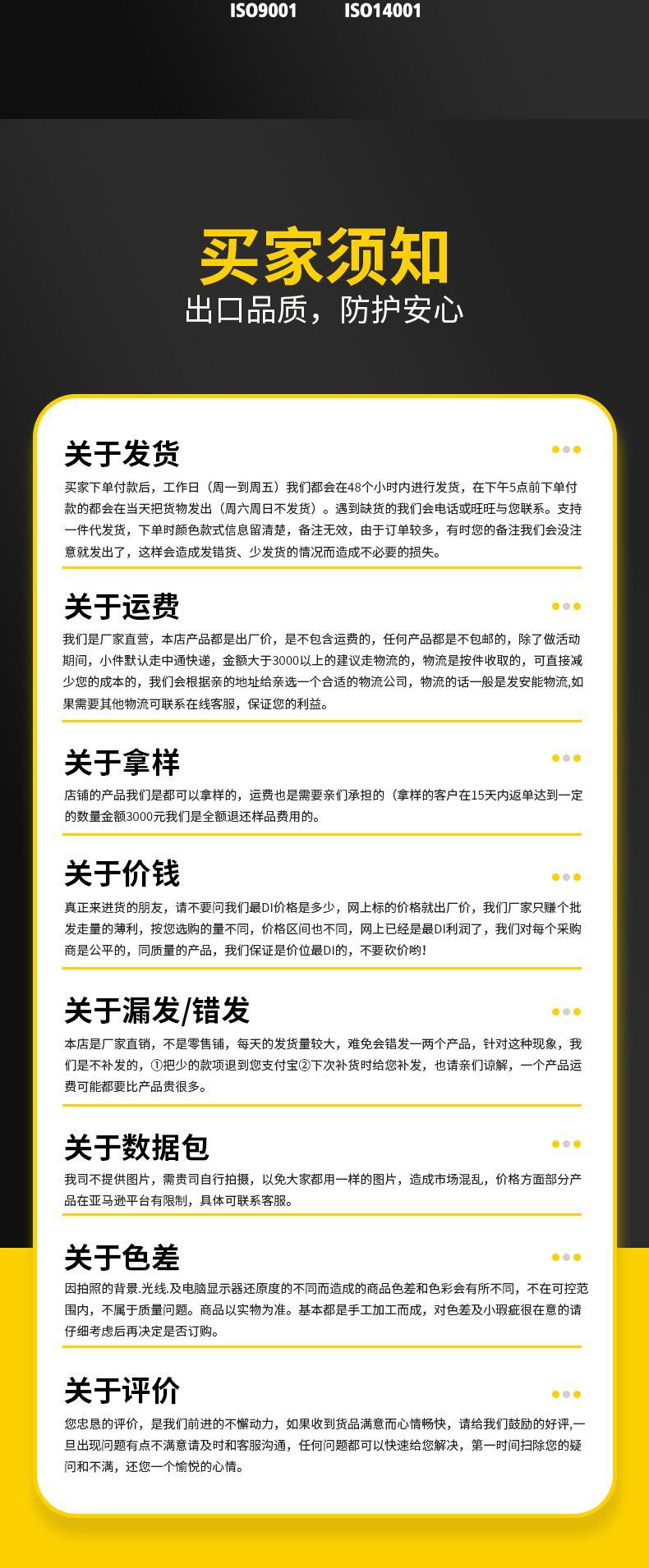 ISO9001 ISO14001

买家须知

出口品质，防护安心

关于发货

买家下单付款后，工作日（周一到周五）我们都会在48个小时内进行发货，在下午5点前下单付款的都会在当天把货物发出（周六周日不发货）。遇到缺货的我们会电话或旺旺与您联系。支持一件代发货，下单时颜色款式信息留清楚，备注无效，由于订单较多，有时您的备注我们会没注意就发出了，这样会造成发错货、少发货的情况而造成不必要的损失。

关于运费

我们是厂家直营，本店产品都是出厂价，是不包含运费的，任何产品都是不包邮的，除了做活动期间，小件默认走中通快递，金额大于3000以上的建议走物流的，物流是按件收取的，可直接减少您的成本的，我们会根据亲的地址给亲选一个合适的物流公司，物流的话一般是发安能物流,如果需要其他物流可联系在线客服，保证您的利益。

关于拿样

店铺的产品我们是都可以拿样的，运费也是需要亲们承担的（拿样的客户在15天内返单达到一定的数量金额3000元我们是全额退还样品费用的。

关于价钱

真正来进货的朋友，请不要问我们最DI价格是多少，网上标的价格就出厂价，我们厂家只赚个批发走量的薄利，按您选购的量不同，价格区间也不同，网上已经是最DI利润了，我们对每个采购商是公平的，同质量的产品，我们保证是价位最DI的，不要砍价哟!

关于漏发/错发

本店是厂家直销，不是零售铺，每天的发货量较大，难免会错发一两个产品，针对这种现象，我们是不补发的，①把少的款项退到您支付宝②下次补货时给您补发，也请亲们谅解，一个产品运费可能都要比产品贵很多。

关于数据包

我司不提供图片，需贵司自行拍摄，以免大家都用一样的图片，造成市场混乱，价格方面部分产品在亚马逊平台有限制，具体可联系客服。

关于色差

因拍照的背景.光线.及电脑显示器还原度的不同而造成的商品色差和色彩会有所不同，不在可控范围内，不属于质量问题。商品以实物为准。基本都是手工加工而成，对色差及小瑕疵很在意的请仔细考虑后再决定是否订购。

关于评价

您忠恳的评价，是我们前进的不懈动力，如果收到货品满意而心情畅快，请给我们鼓励的好评,一旦出现问题有点不满意请及时和客服沟通，任何问题都可以快速给您解决，第一时间扫除您的疑问和不满，还您一个愉悦的心情。